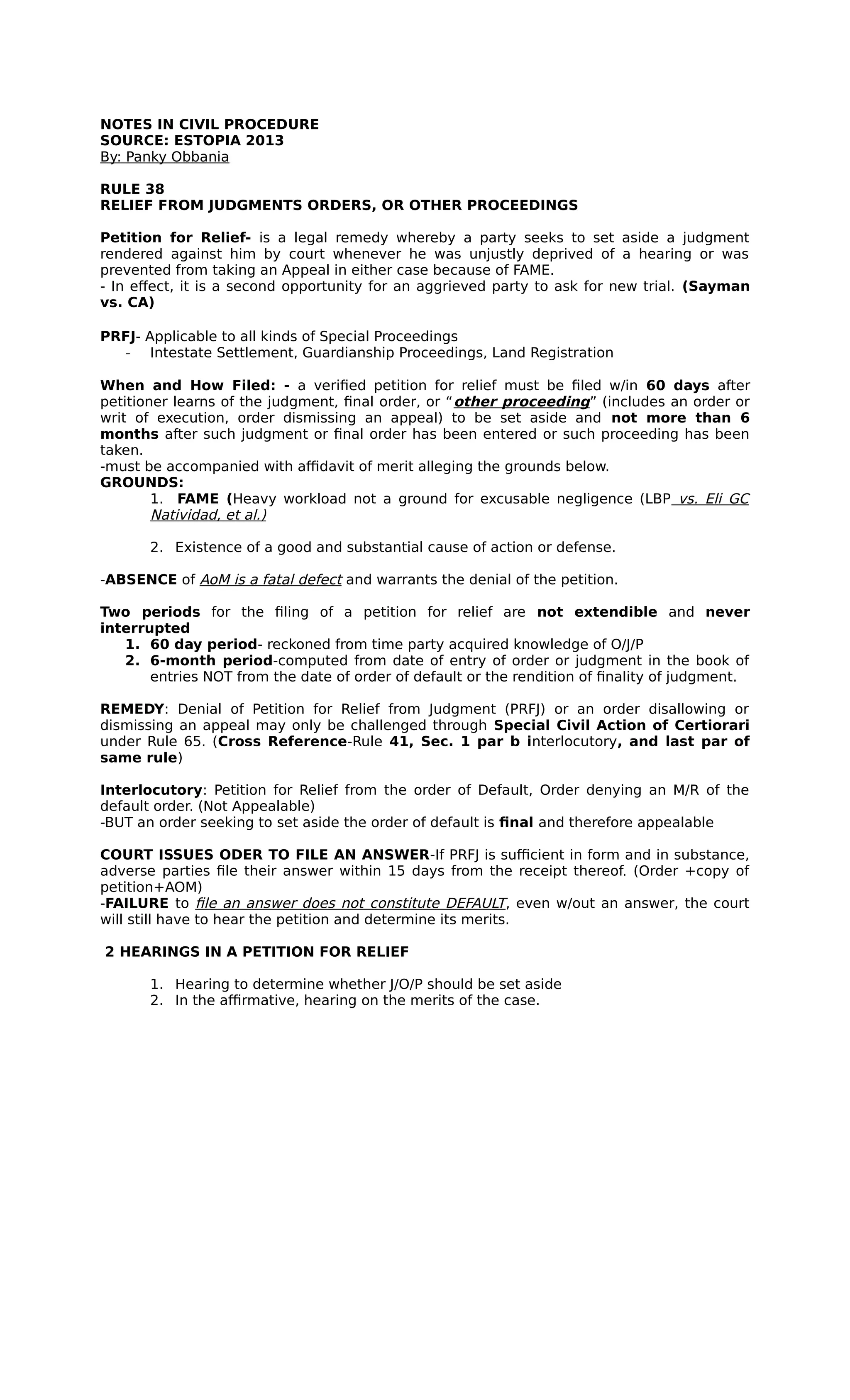 NOTES IN CIVIL PROCEDURE
SOURCE: ESTOPIA 2013
By: Panky Obbania

RULE 38
RELIEF FROM JUDGMENTS ORDERS, OR OTHER PROCEEDINGS

Petition for Relief- is a legal remedy whereby a party seeks to set aside a judgment rendered against him by court whenever he was unjustly deprived of a hearing or was prevented from taking an Appeal in either case because of FAME.
- In effect, it is a second opportunity for an aggrieved party to ask for new trial. (Sayman vs. CA)

PRFJ- Applicable to all kinds of Special Proceedings
- Intestate Settlement, Guardianship Proceedings, Land Registration

When and How Filed: - a verified petition for relief must be filed w/in 60 days after petitioner learns of the judgment, final order, or “other proceeding” (includes an order or writ of execution, order dismissing an appeal) to be set aside and not more than 6 months after such judgment or final order has been entered or such proceeding has been taken.
-must be accompanied with affidavit of merit alleging the grounds below.
GROUNDS:
1. FAME (Heavy workload not a ground for excusable negligence (LBP vs. Eli GC Natividad, et al.)

2. Existence of a good and substantial cause of action or defense.

-ABSENCE of AoM is a fatal defect and warrants the denial of the petition.

Two periods for the filing of a petition for relief are not extendible and never interrupted
1. 60 day period- reckoned from time party acquired knowledge of O/J/P
2. 6-month period-computed from date of entry of order or judgment in the book of entries NOT from the date of order of default or the rendition of finality of judgment.

REMEDY: Denial of Petition for Relief from Judgment (PRFJ) or an order disallowing or dismissing an appeal may only be challenged through Special Civil Action of Certiorari under Rule 65. (Cross Reference-Rule 41, Sec. 1 par b interlocutory, and last par of same rule)

Interlocutory: Petition for Relief from the order of Default, Order denying an M/R of the default order. (Not Appealable)
-BUT an order seeking to set aside the order of default is final and therefore appealable

COURT ISSUES ODER TO FILE AN ANSWER-If PRFJ is sufficient in form and in substance, adverse parties file their answer within 15 days from the receipt thereof. (Order +copy of petition+AOM)
-FAILURE to file an answer does not constitute DEFAULT, even w/out an answer, the court will still have to hear the petition and determine its merits.

2 HEARINGS IN A PETITION FOR RELIEF

1. Hearing to determine whether J/O/P should be set aside
2. In the affirmative, hearing on the merits of the case.